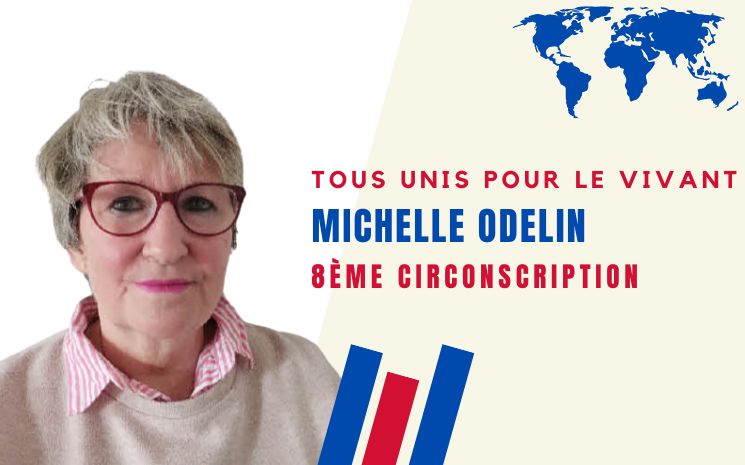 TOUS UNIS POUR LE VIVANT
MICHELLE ODELIN
8ÈME CIRCONSCRIPTION